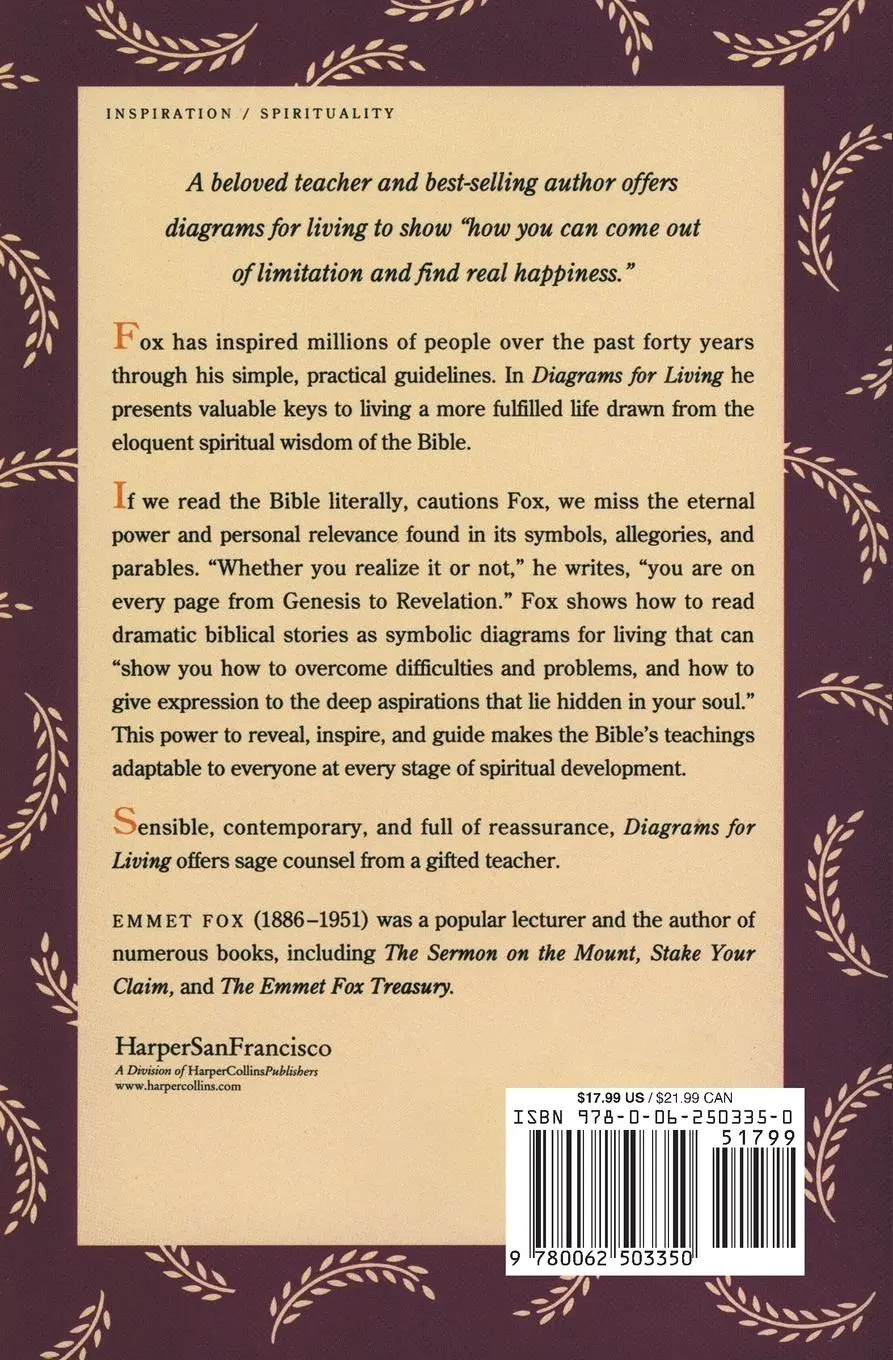 INSPIRATION / SPIRITUALITY

A beloved teacher and best-selling author offers diagrams for living to show "how you can come out of limitation and find real happiness."

Fox has inspired millions of people over the past forty years through his simple, practical guidelines. In Diagrams for Living he presents valuable keys to living a more fulfilled life drawn from the eloquent spiritual wisdom of the Bible.

If we read the Bible literally, cautions Fox, we miss the eternal power and personal relevance found in its symbols, allegories, and parables. "Whether you realize it or not," he writes, "you are on every page from Genesis to Revelation." Fox shows how to read dramatic biblical stories as symbolic diagrams for living that can "show you how to overcome difficulties and problems, and how to give expression to the deep aspirations that lie hidden in your soul." This power to reveal, inspire, and guide makes the Bible's teachings adaptable to everyone at every stage of spiritual development.

Sensible, contemporary, and full of reassurance, Diagrams for Living offers sage counsel from a gifted teacher.

EMMET FOX (1886–1951) was a popular lecturer and the author of numerous books, including The Sermon on the Mount, Stake Your Claim, and The Emmet Fox Treasury.

HarperSanFrancisco
A Division of HarperCollinsPublishers
www.harpercollins.com

$17.99 US / $21.99 CAN
ISBN 978-0-06-250335-0
51799
9 780062 503350